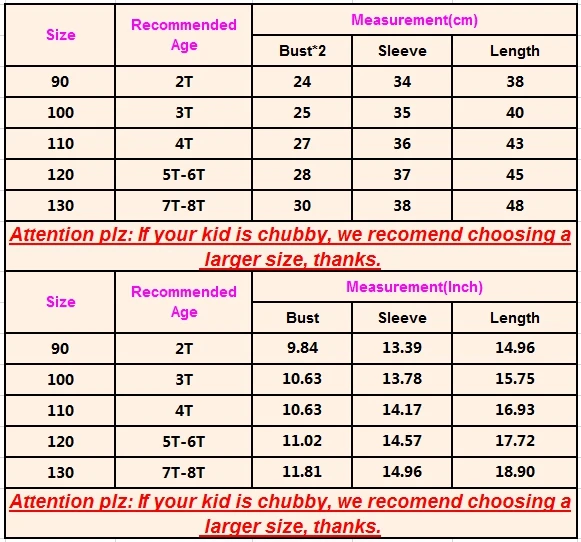 | Size | Recommended Age | Measurement(cm) | | |
|---|---|---|---|---|
| | | Bust*2 | Sleeve | Length |
| 90 | 2T | 24 | 34 | 38 |
| 100 | 3T | 25 | 35 | 40 |
| 110 | 4T | 27 | 36 | 43 |
| 120 | 5T-6T | 28 | 37 | 45 |
| 130 | 7T-8T | 30 | 38 | 48 |

Attention plz: If your kid is chubby, we recomend choosing a larger size, thanks.

| Size | Recommended Age | Measurement(Inch) | | |
|---|---|---|---|---|
| | | Bust | Sleeve | Length |
| 90 | 2T | 9.84 | 13.39 | 14.96 |
| 100 | 3T | 10.63 | 13.78 | 15.75 |
| 110 | 4T | 10.63 | 14.17 | 16.93 |
| 120 | 5T-6T | 11.02 | 14.57 | 17.72 |
| 130 | 7T-8T | 11.81 | 14.96 | 18.90 |

Attention plz: If your kid is chubby, we recomend choosing a larger size, thanks.